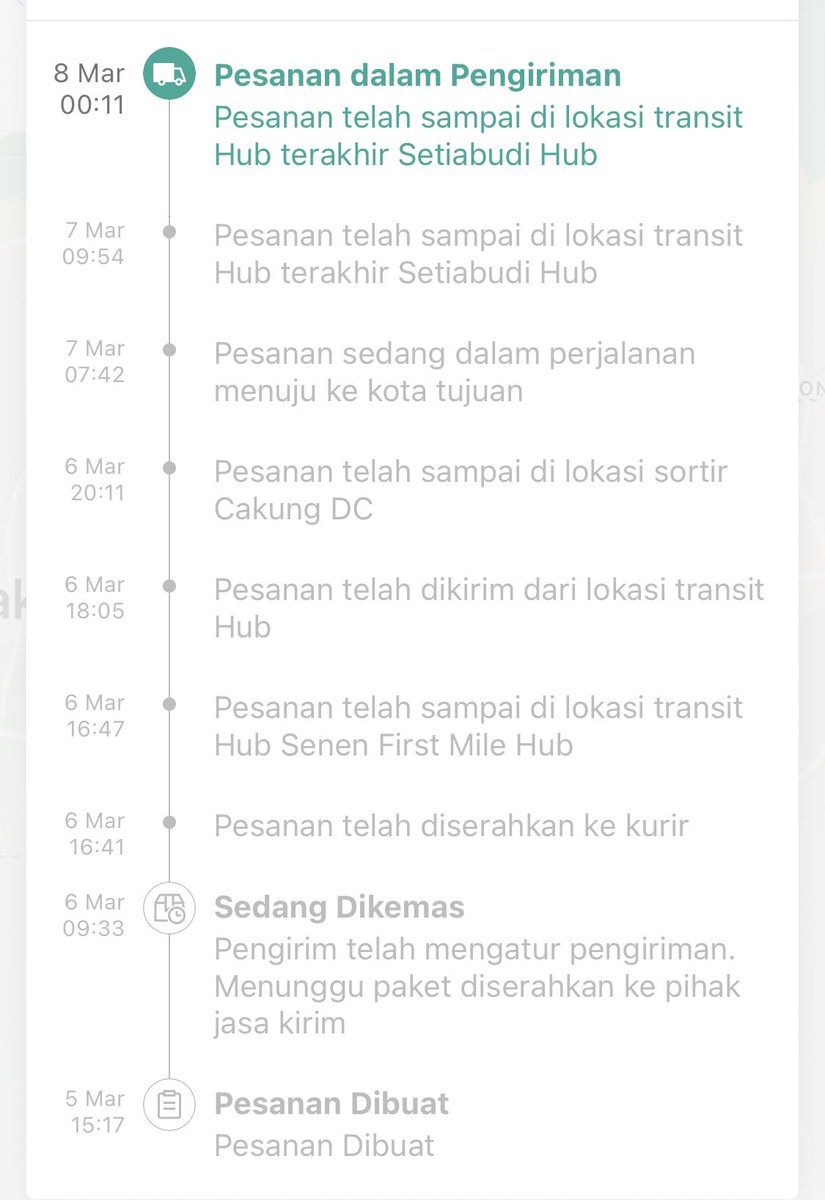 8 Mar
00:11
Pesanan dalam Pengiriman
Pesanan telah sampai di lokasi transit Hub terakhir Setiabudi Hub

7 Mar
09:54
Pesanan telah sampai di lokasi transit Hub terakhir Setiabudi Hub

7 Mar
07:42
Pesanan sedang dalam perjalanan menuju ke kota tujuan

6 Mar
20:11
Pesanan telah sampai di lokasi sortir Cakung DC

6 Mar
18:05
Pesanan telah dikirim dari lokasi transit Hub

6 Mar
16:47
Pesanan telah sampai di lokasi transit Hub Senen First Mile Hub

6 Mar
16:41
Pesanan telah diserahkan ke kurir

6 Mar
09:33
Sedang Dikemas
Pengirim telah mengatur pengiriman. Menunggu paket diserahkan ke pihak jasa kirim

5 Mar
15:17
Pesanan Dibuat
Pesanan Dibuat